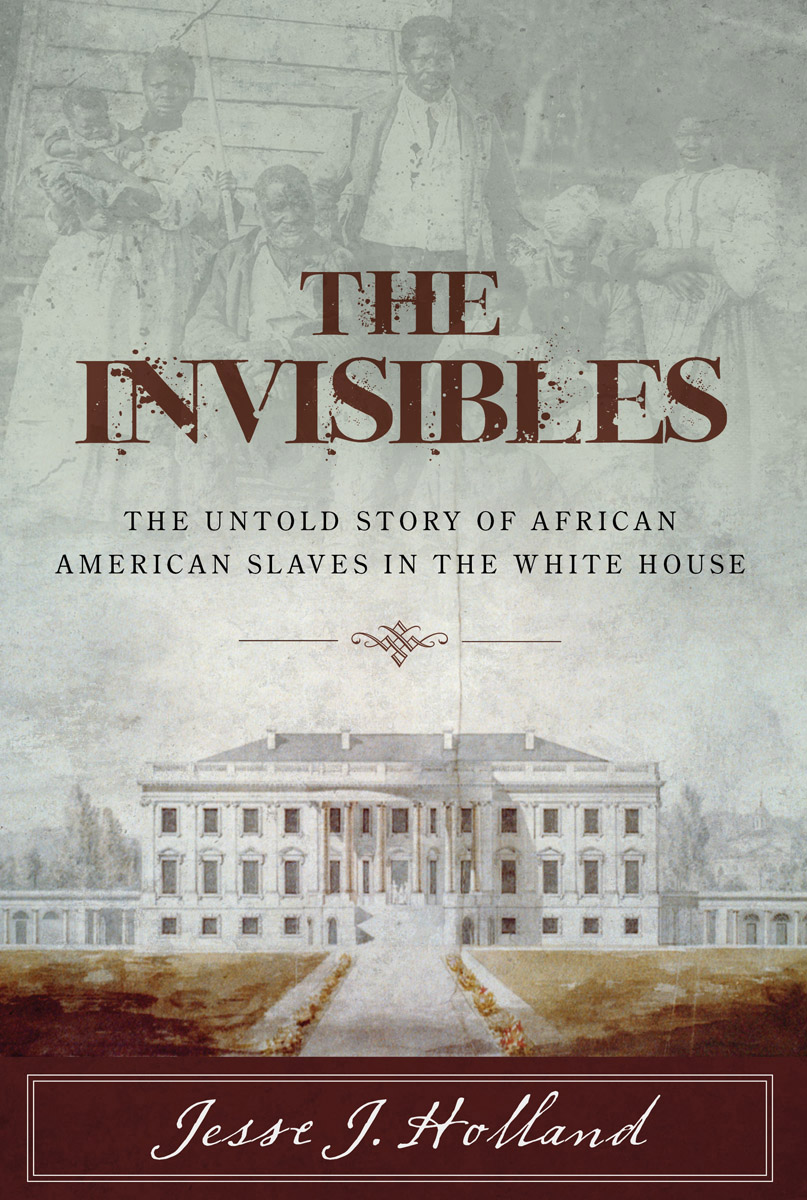 THE INVISIBLES

THE UNTOLD STORY OF AFRICAN AMERICAN SLAVES IN THE WHITE HOUSE

Jesse J. Holland